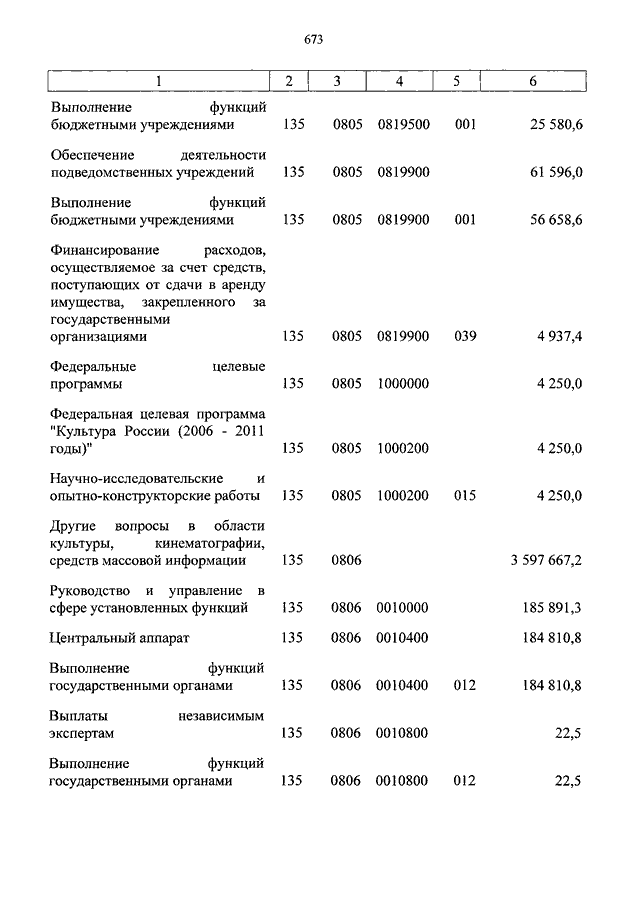 673

| 1 | 2 | 3 | 4 | 5 | 6 |
|---|---|---|---|---|---|
| Выполнение функций бюджетными учреждениями | 135 | 0805 | 0819500 | 001 | 25 580,6 |
| Обеспечение деятельности подведомственных учреждений | 135 | 0805 | 0819900 | | 61 596,0 |
| Выполнение функций бюджетными учреждениями | 135 | 0805 | 0819900 | 001 | 56 658,6 |
| Финансирование расходов, осуществляемое за счет средств, поступающих от сдачи в аренду имущества, закрепленного за государственными организациями | 135 | 0805 | 0819900 | 039 | 4 937,4 |
| Федеральные целевые программы | 135 | 0805 | 1000000 | | 4 250,0 |
| Федеральная целевая программа "Культура России (2006 - 2011 годы)" | 135 | 0805 | 1000200 | | 4 250,0 |
| Научно-исследовательские и опытно-конструкторские работы | 135 | 0805 | 1000200 | 015 | 4 250,0 |
| Другие вопросы в области культуры, кинематографии, средств массовой информации | 135 | 0806 | | | 3 597 667,2 |
| Руководство и управление в сфере установленных функций | 135 | 0806 | 0010000 | | 185 891,3 |
| Центральный аппарат | 135 | 0806 | 0010400 | | 184 810,8 |
| Выполнение функций государственными органами | 135 | 0806 | 0010400 | 012 | 184 810,8 |
| Выплаты независимым экспертам | 135 | 0806 | 0010800 | | 22,5 |
| Выполнение функций государственными органами | 135 | 0806 | 0010800 | 012 | 22,5 |